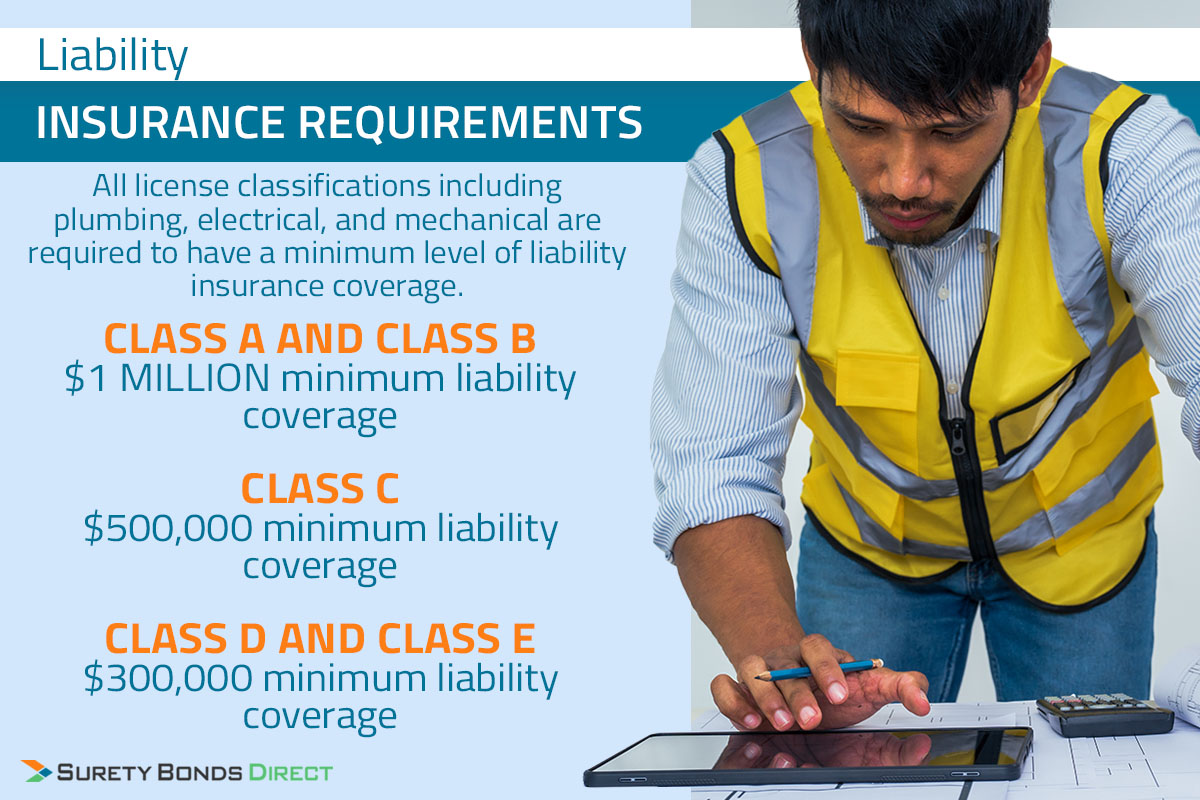 Liability

INSURANCE REQUIREMENTS

All license classifications including plumbing, electrical, and mechanical are required to have a minimum level of liability insurance coverage.

CLASS A AND CLASS B
\$1 MILLION minimum liability coverage

CLASS C
\$500,000 minimum liability coverage

CLASS D AND CLASS E
\$300,000 minimum liability coverage

SURETY BONDS DIRECT